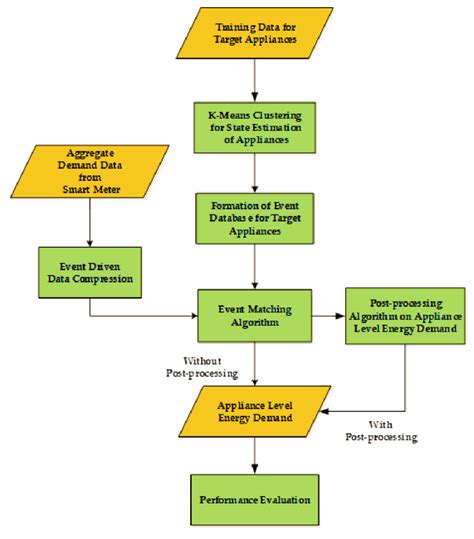 Training Data for Target Appliances

K-Means Clustering for State Estimation of Appliances

Aggregate Demand Data from Smart Meter

Formation of Event Databas e for Target Appliances

Event Driven Data Compression

Event Matching Algorithm

Post-processing Algorithm on Appliance Level Energy Demand

Without Post-processing

Appliance Level Energy Demand

With Post-processing

Performance Evaluation